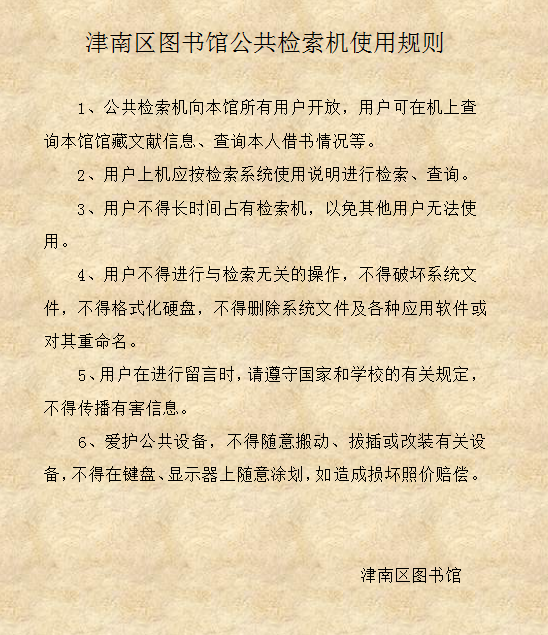 津南区图书馆公共检索机使用规则

1、公共检索机向本馆所有用户开放，用户可在机上查询本馆馆藏文献信息、查询本人借书情况等。

2、用户上机应按检索系统使用说明进行检索、查询。

3、用户不得长时间占有检索机，以免其他用户无法使用。

4、用户不得进行与检索无关的操作，不得破坏系统文件，不得格式化硬盘，不得删除系统文件及各种应用软件或对其重命名。

5、用户在进行留言时，请遵守国家和学校的有关规定，不得传播有害信息。

6、爱护公共设备，不得随意搬动、拔插或改装有关设备，不得在键盘、显示器上随意涂划，如造成损坏照价赔偿。

津南区图书馆